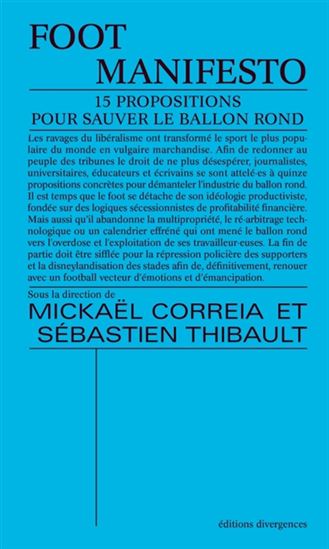 FOOT
MANIFESTO

15 PROPOSITIONS
POUR SAUVER LE BALLON ROND

Les ravages du libéralisme ont transformé le sport le plus populaire du monde en vulgaire marchandise. Afin de redonner au peuple des tribunes le droit de ne plus désespérer, journalistes, universitaires, éducateurs et écrivains se sont attelé·es à quinze propositions concrètes pour démanteler l'industrie du ballon rond. Il est temps que le foot se détache de son idéologie productiviste, fondée sur des logiques sécessionnistes de profitabilité financière. Mais aussi qu'il abandonne la multipropriété, le ré-arbitrage technologique ou un calendrier effréné qui ont mené le ballon rond vers l'overdose et l'exploitation de ses travailleur·euses. La fin de partie doit être sifflée pour la répression policière des supporters et la disneylandisation des stades afin de, définitivement, renouer avec un football vecteur d'émotions et d'émancipation.

Sous la direction de
MICKAËL CORREIA ET
SÉBASTIEN THIBAULT

éditions divergences